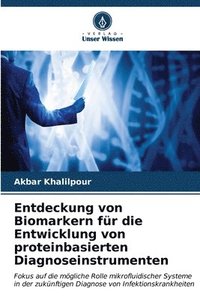 VERLAG
Unser Wissen

Akbar Khalilpour

Entdeckung von Biomarkern für die Entwicklung von proteinbasierten Diagnoseinstrumenten

Fokus auf die mögliche Rolle mikrofluidischer Systeme in der zukünftigen Diagnose von Infektionskrankheiten